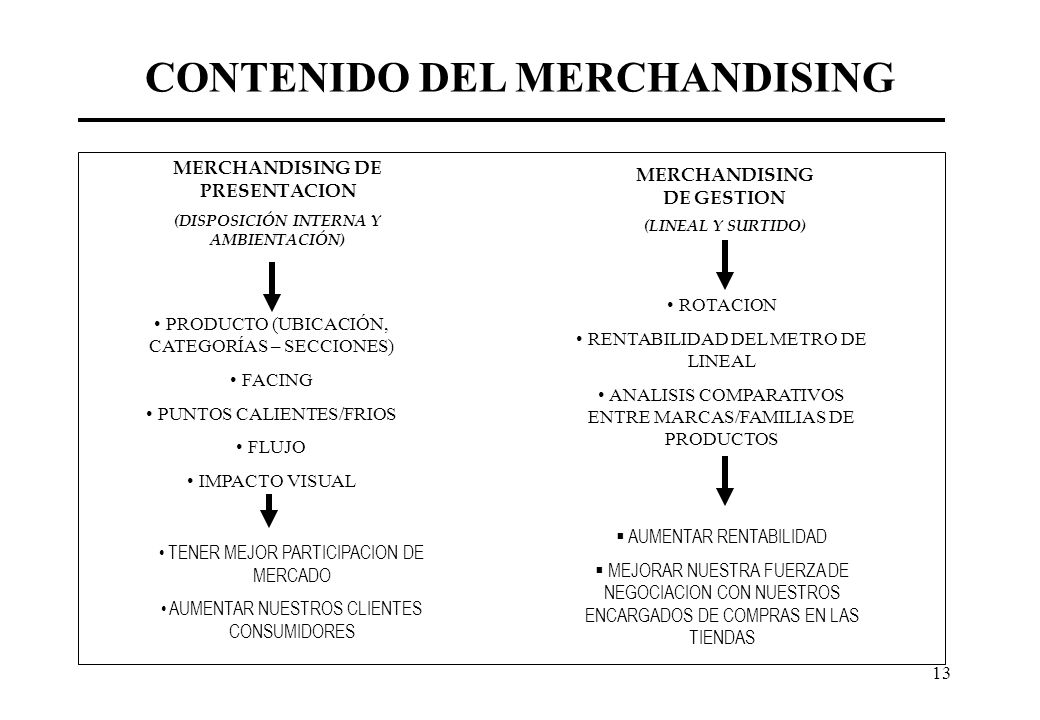 CONTENIDO DEL MERCHANDISING

MERCHANDISING DE PRESENTACION
(DISPOSICIÓN INTERNA Y AMBIENTACIÓN)

• PRODUCTO (UBICACIÓN, CATEGORÍAS – SECCIONES)
• FACING
• PUNTOS CALIENTES/FRIOS
• FLUJO
• IMPACTO VISUAL

• TENER MEJOR PARTICIPACION DE MERCADO
• AUMENTAR NUESTROS CLIENTES CONSUMIDORES

MERCHANDISING DE GESTION
(LINEAL Y SURTIDO)

• ROTACION
• RENTABILIDAD DEL METRO DE LINEAL
• ANALISIS COMPARATIVOS ENTRE MARCAS/FAMILIAS DE PRODUCTOS

▪ AUMENTAR RENTABILIDAD
▪ MEJORAR NUESTRA FUERZA DE NEGOCIACION CON NUESTROS ENCARGADOS DE COMPRAS EN LAS TIENDAS

13